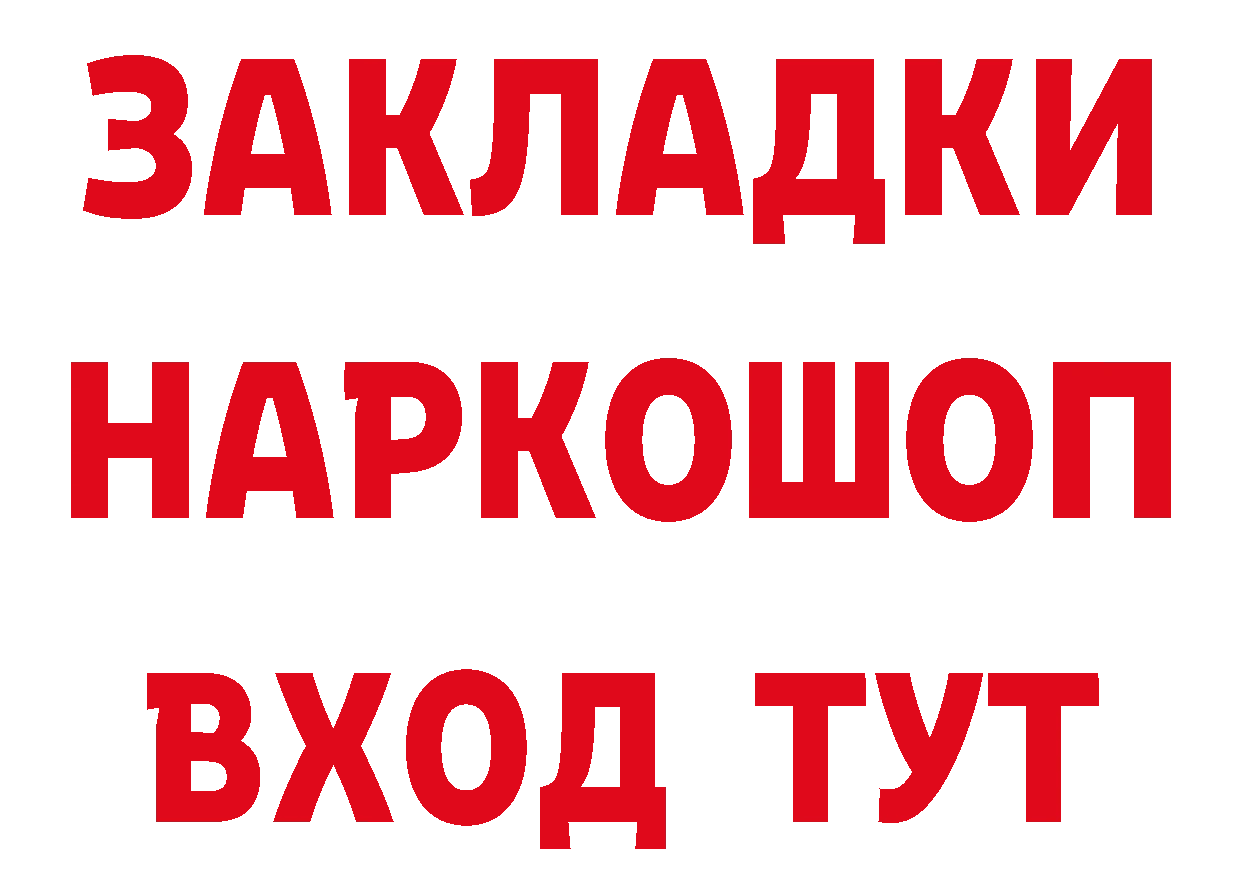 ЗАКЛАДКИ
НАРКОШОП
ВХОД ТУТ